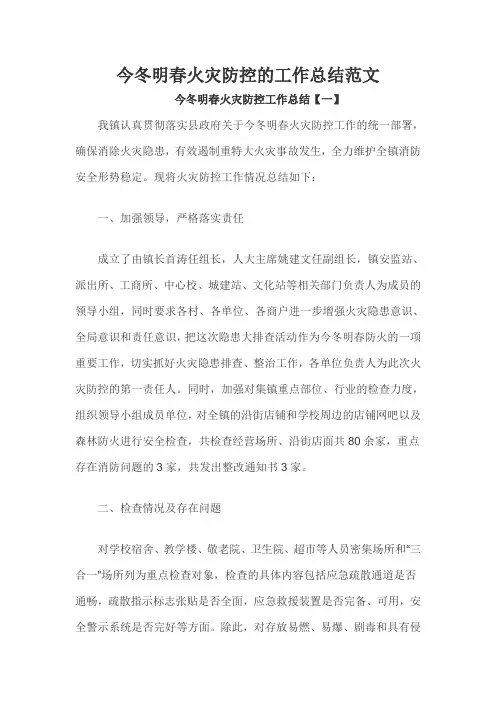 今冬明春火灾防控的工作总结范文

今冬明春火灾防控工作总结【一】

我镇认真贯彻落实县政府关于今冬明春火灾防控工作的统一部署，确保消除火灾隐患，有效遏制重特大火灾事故发生，全力维护全镇消防安全形势稳定。现将火灾防控工作情况总结如下：

一、加强领导，严格落实责任

成立了由镇长首涛任组长，人大主席姚建文任副组长，镇安监站、派出所、工商所、中心校、城建站、文化站等相关部门负责人为成员的领导小组，同时要求各村、各单位、各商户进一步增强火灾隐患意识、全局意识和责任意识，把这次隐患大排查活动作为今冬明春防火的一项重要工作，切实抓好火灾隐患排查、整治工作，各单位负责人为此次火灾防控的第一责任人。同时，加强对集镇重点部位、行业的检查力度，组织领导小组成员单位，对全镇的沿街店铺和学校周边的店铺网吧以及森林防火进行安全检查，共检查经营场所、沿街店面共80余家，重点存在消防问题的3家，共发出整改通知书3家。

二、检查情况及存在问题

对学校宿舍、教学楼、敬老院、卫生院、超市等人员密集场所和"三合一"场所列为重点检查对象，检查的具体内容包括应急疏散通道是否通畅，疏散指示标志张贴是否全面，应急救援装置是否完备、可用，安全警示系统是否完好等方面。除此，对存放易燃、易爆、剧毒和具有侵